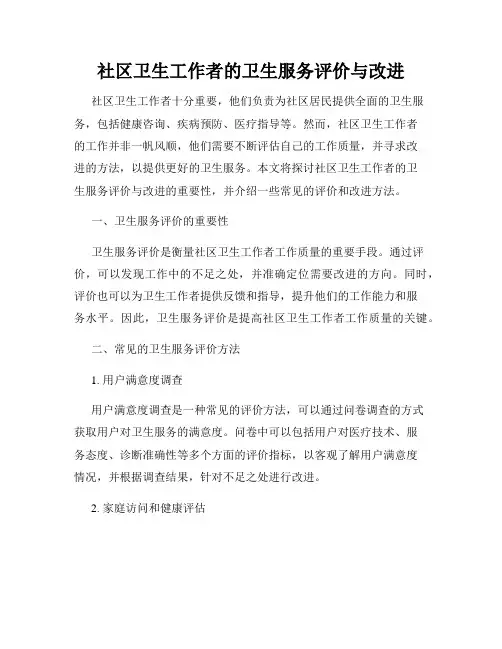 社区卫生工作者的卫生服务评价与改进

社区卫生工作者十分重要，他们负责为社区居民提供全面的卫生服务，包括健康咨询、疾病预防、医疗指导等。然而，社区卫生工作者的工作并非一帆风顺，他们需要不断评估自己的工作质量，并寻求改进的方法，以提供更好的卫生服务。本文将探讨社区卫生工作者的卫生服务评价与改进的重要性，并介绍一些常见的评价和改进方法。

一、卫生服务评价的重要性

卫生服务评价是衡量社区卫生工作者工作质量的重要手段。通过评价，可以发现工作中的不足之处，并准确定位需要改进的方向。同时，评价也可以为卫生工作者提供反馈和指导，提升他们的工作能力和服务水平。因此，卫生服务评价是提高社区卫生工作者工作质量的关键。

二、常见的卫生服务评价方法

1. 用户满意度调查

用户满意度调查是一种常见的评价方法，可以通过问卷调查的方式获取用户对卫生服务的满意度。问卷中可以包括用户对医疗技术、服务态度、诊断准确性等多个方面的评价指标，以客观了解用户满意度情况，并根据调查结果，针对不足之处进行改进。

2. 家庭访问和健康评估